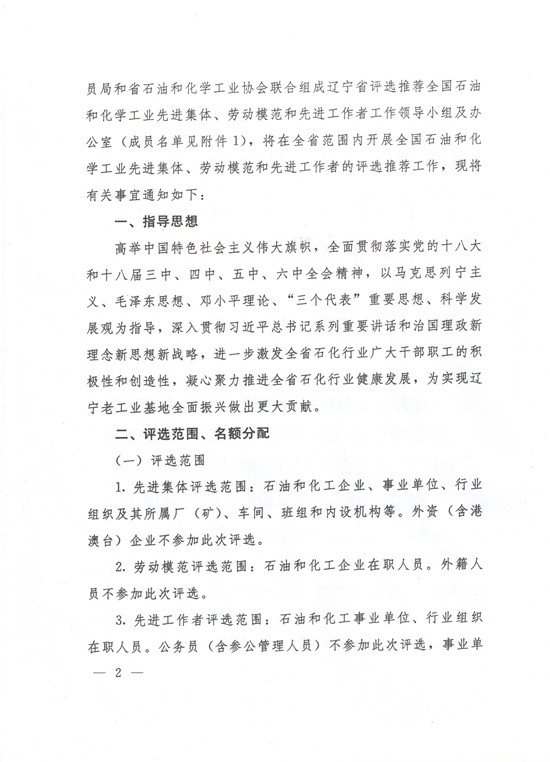 员局和省石油和化学工业协会联合组成辽宁省评选推荐全国石油和化学工业先进集体、劳动模范和先进工作者工作领导小组及办公室（成员名单见附件1），将在全省范围内开展全国石油和化学工业先进集体、劳动模范和先进工作者的评选推荐工作，现将有关事宜通知如下：

一、指导思想

高举中国特色社会主义伟大旗帜，全面贯彻落实党的十八大和十八届三中、四中、五中、六中全会精神，以马克思列宁主义、毛泽东思想、邓小平理论、“三个代表”重要思想、科学发展观为指导，深入贯彻习近平总书记系列重要讲话和治国理政新理念新思想新战略，进一步激发全省石化行业广大干部职工的积极性和创造性，凝心聚力推进全省石化行业健康发展，为实现辽宁老工业基地全面振兴做出更大贡献。

二、评选范围、名额分配

（一）评选范围

1. 先进集体评选范围：石油和化工企业、事业单位、行业组织及其所属厂（矿）、车间、班组和内设机构等。外资（含港澳台）企业不参加此次评选。

2. 劳动模范评选范围：石油和化工企业在职人员。外籍人员不参加此次评选。

3. 先进工作者评选范围：石油和化工事业单位、行业组织在职人员。公务员（含参公管理人员）不参加此次评选，事业单

— 2 —